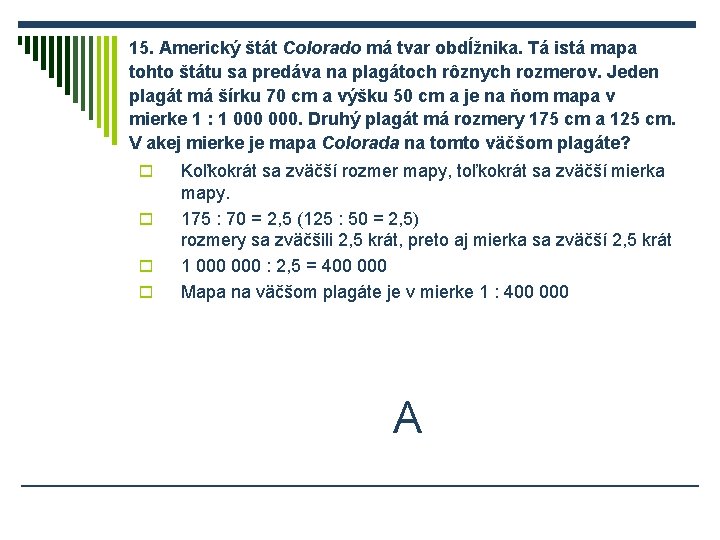 15. Americký štát Colorado má tvar obdĺžnika. Tá istá mapa tohto štátu sa predáva na plagátoch rôznych rozmerov. Jeden plagát má šírku 70 cm a výšku 50 cm a je na ňom mapa v mierke 1 : 1 000 000. Druhý plagát má rozmery 175 cm a 125 cm. V akej mierke je mapa Colorada na tomto väčšom plagáte?

Koľkokrát sa zväčší rozmer mapy, toľkokrát sa zväčší mierka mapy.

175 : 70 = 2,5 (125 : 50 = 2,5)
rozmery sa zväčšili 2,5 krát, preto aj mierka sa zväčší 2,5 krát

1 000 000 : 2,5 = 400 000

Mapa na väčšom plagáte je v mierke 1 : 400 000

A